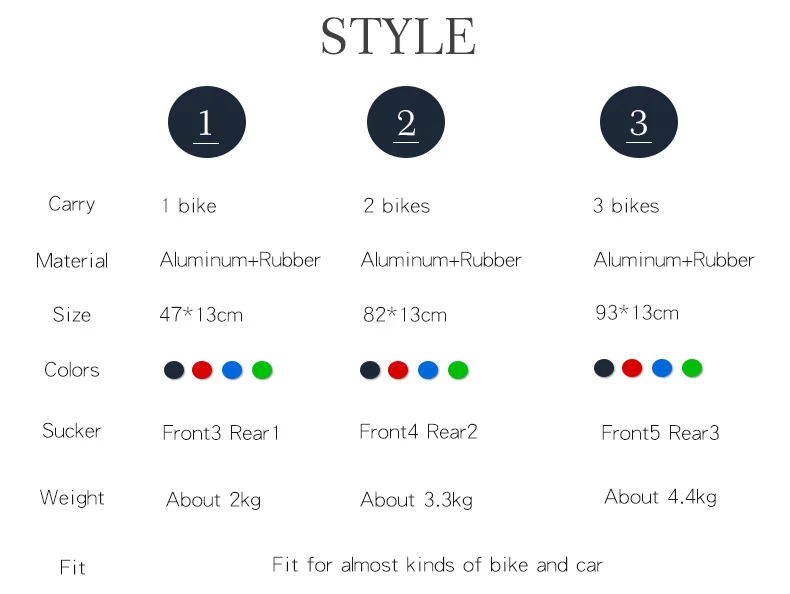 STYLE

|  | 1 | 2 | 3 |
|---|---|---|---|
| Carry | 1 bike | 2 bikes | 3 bikes |
| Material | Aluminum+Rubber | Aluminum+Rubber | Aluminum+Rubber |
| Size | 47*13cm | 82*13cm | 93*13cm |
| Colors |  |  |  |
| Sucker | Front3 Rear1 | Front4 Rear2 | Front5 Rear3 |
| Weight | About 2kg | About 3.3kg | About 4.4kg |
| Fit | Fit for almost kinds of bike and car |  |  |